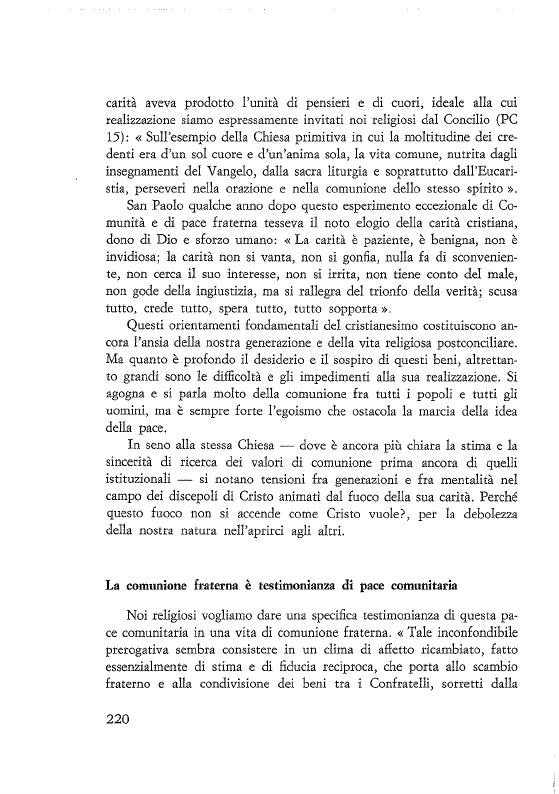 carità aveva prodotto l'unità di pensieri e di cuori, ideale alla cui realizzazione siamo espressamente invitati noi religiosi dal Concilio (PC 15): « Sull'esempio della Chiesa primitiva in cui la moltitudine dei credenti era d'un sol cuore e d'un'anima sola, la vita comune, nutrita dagli insegnamenti del Vangelo, dalla sacra liturgia e soprattutto dall'Eucaristia, perseveri nella orazione e nella comunione dello stesso spirito ».

San Paolo qualche anno dopo questo esperimento eccezionale di Comunità e di pace fraterna tesseva il noto elogio della carità cristiana, dono di Dio e sforzo umano: « La carità è paziente, è benigna, non è invidiosa; la carità non si vanta, non si gonfia, nulla fa di sconveniente, non cerca il suo interesse, non si irrita, non tiene conto del male, non gode della ingiustizia, ma si rallegra del trionfo della verità; scusa tutto, crede tutto, spera tutto, tutto sopporta ».

Questi orientamenti fondamentali del cristianesimo costituiscono ancora l'ansia della nostra generazione e della vita religiosa postconciliare. Ma quanto è profondo il desiderio e il sospiro di questi beni, altrettanto grandi sono le difficoltà e gli impedimenti alla sua realizzazione. Si agogna e si parla molto della comunione fra tutti i popoli e tutti gli uomini, ma è sempre forte l'egoismo che ostacola la marcia della idea della pace.

In seno alla stessa Chiesa — dove è ancora più chiara la stima e la sincerità di ricerca dei valori di comunione prima ancora di quelli istituzionali — si notano tensioni fra generazioni e fra mentalità nel campo dei discepoli di Cristo animati dal fuoco della sua carità. Perché questo fuoco non si accende come Cristo vuole?, per la debolezza della nostra natura nell'aprirci agli altri.

La comunione fraterna è testimonianza di pace comunitaria

Noi religiosi vogliamo dare una specifica testimonianza di questa pace comunitaria in una vita di comunione fraterna. « Tale inconfondibile prerogativa sembra consistere in un clima di affetto ricambiato, fatto essenzialmente di stima e di fiducia reciproca, che porta allo scambio fraterno e alla condivisione dei beni tra i Confratelli, sorretti dalla

220